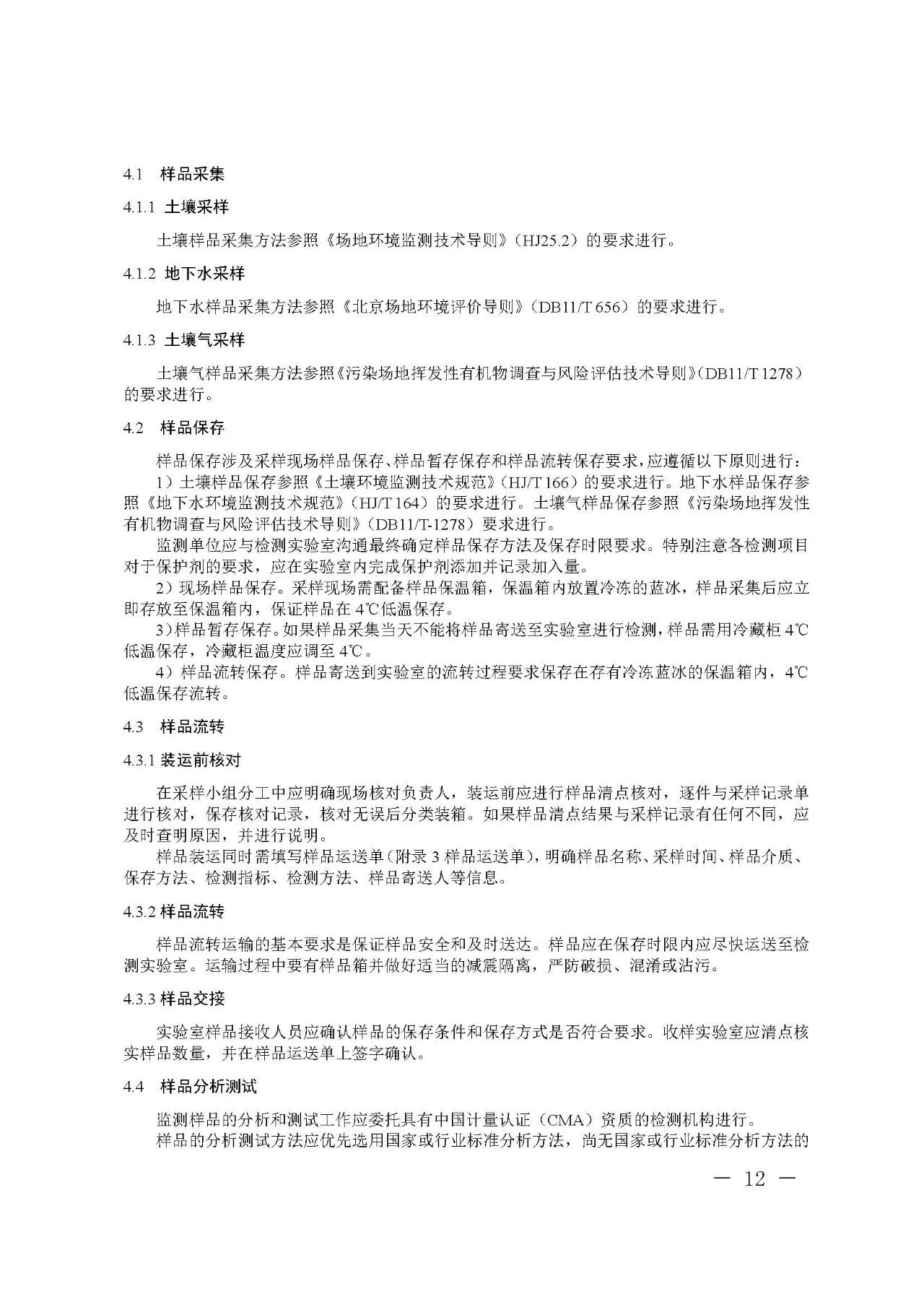 4.1　样品采集

4.1.1 土壤采样

土壤样品采集方法参照《场地环境监测技术导则》（HJ25.2）的要求进行。

4.1.2 地下水采样

地下水样品采集方法参照《北京场地环境评价导则》（DB11/T 656）的要求进行。

4.1.3 土壤气采样

土壤气样品采集方法参照《污染场地挥发性有机物调查与风险评估技术导则》（DB11/T 1278）的要求进行。

4.2　样品保存

样品保存涉及采样现场样品保存、样品暂存保存和样品流转保存要求，应遵循以下原则进行：

1）土壤样品保存参照《土壤环境监测技术规范》（HJ/T 166）的要求进行。地下水样品保存参照《地下水环境监测技术规范》（HJ/T 164）的要求进行。土壤气样品保存参照《污染场地挥发性有机物调查与风险评估技术导则》（DB11/T-1278）要求进行。

监测单位应与检测实验室沟通最终确定样品保存方法及保存时限要求。特别注意各检测项目对于保护剂的要求，应在实验室内完成保护剂添加并记录加入量。

2）现场样品保存。采样现场需配备样品保温箱，保温箱内放置冷冻的蓝冰，样品采集后应立即存放至保温箱内，保证样品在 4℃低温保存。

3）样品暂存保存。如果样品采集当天不能将样品寄送至实验室进行检测，样品需用冷藏柜 4℃低温保存，冷藏柜温度应调至 4℃。

4）样品流转保存。样品寄送到实验室的流转过程要求保存在存有冷冻蓝冰的保温箱内，4℃低温保存流转。

4.3　样品流转

4.3.1 装运前核对

在采样小组分工中应明确现场核对负责人，装运前应进行样品清点核对，逐件与采样记录单进行核对，保存核对记录，核对无误后分类装箱。如果样品清点结果与采样记录有任何不同，应及时查明原因，并进行说明。

样品装运同时需填写样品运送单（附录 3 样品运送单），明确样品名称、采样时间、样品介质、保存方法、检测指标、检测方法、样品寄送人等信息。

4.3.2 样品流转

样品流转运输的基本要求是保证样品安全和及时送达。样品应在保存时限内应尽快运送至检测实验室。运输过程中要有样品箱并做好适当的减震隔离，严防破损、混淆或沾污。

4.3.3 样品交接

实验室样品接收人员应确认样品的保存条件和保存方式是否符合要求。收样实验室应清点核实样品数量，并在样品运送单上签字确认。

4.4　样品分析测试

监测样品的分析和测试工作应委托具有中国计量认证（CMA）资质的检测机构进行。

样品的分析测试方法应优先选用国家或行业标准分析方法，尚无国家或行业标准分析方法的

— 12 —